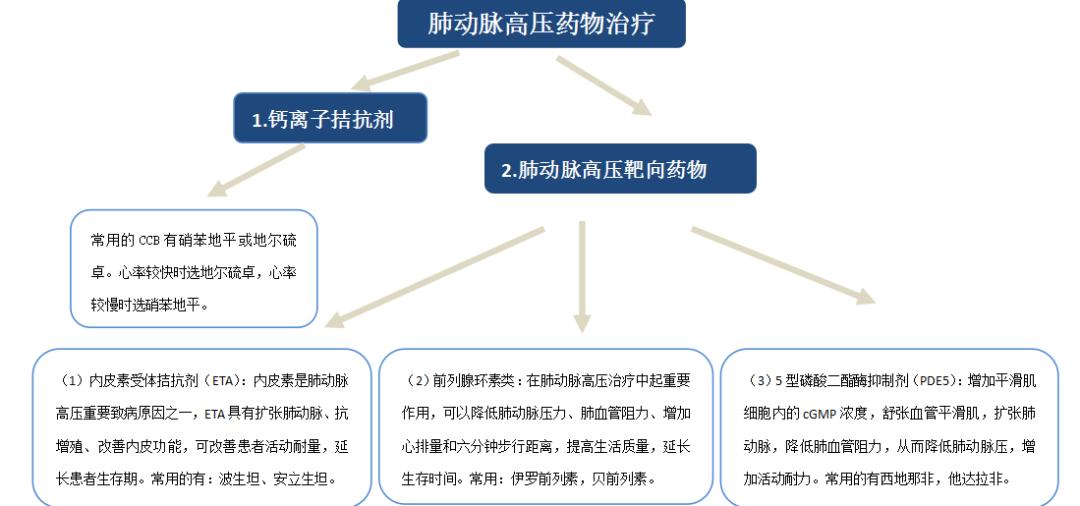 肺动脉高压药物治疗

1.钙离子拮抗剂

2.肺动脉高压靶向药物

常用的 CCB 有硝苯地平或地尔硫卓。心率较快时选地尔硫卓，心率较慢时选硝苯地平。

（1）内皮素受体拮抗剂（ETA）：内皮素是肺动脉高压重要致病原因之一，ETA 具有扩张肺动脉、抗增殖、改善内皮功能，可改善患者活动耐量，延长患者生存期。常用的有：波生坦、安立生坦。

（2）前列腺环素类：在肺动脉高压治疗中起重要作用，可以降低肺动脉压力、肺血管阻力、增加心排量和六分钟步行距离，提高生活质量，延长生存时间。常用：伊罗前列素，贝前列素。

（3）5 型磷酸二酯酶抑制剂（PDE5）：增加平滑肌细胞内的 cGMP 浓度，舒张血管平滑肌，扩张肺动脉，降低肺血管阻力，从而降低肺动脉压，增加活动耐力。常用的有西地那非，他达拉非。